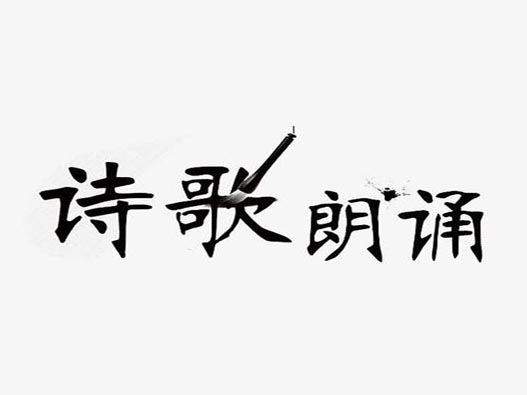 诗歌朗诵